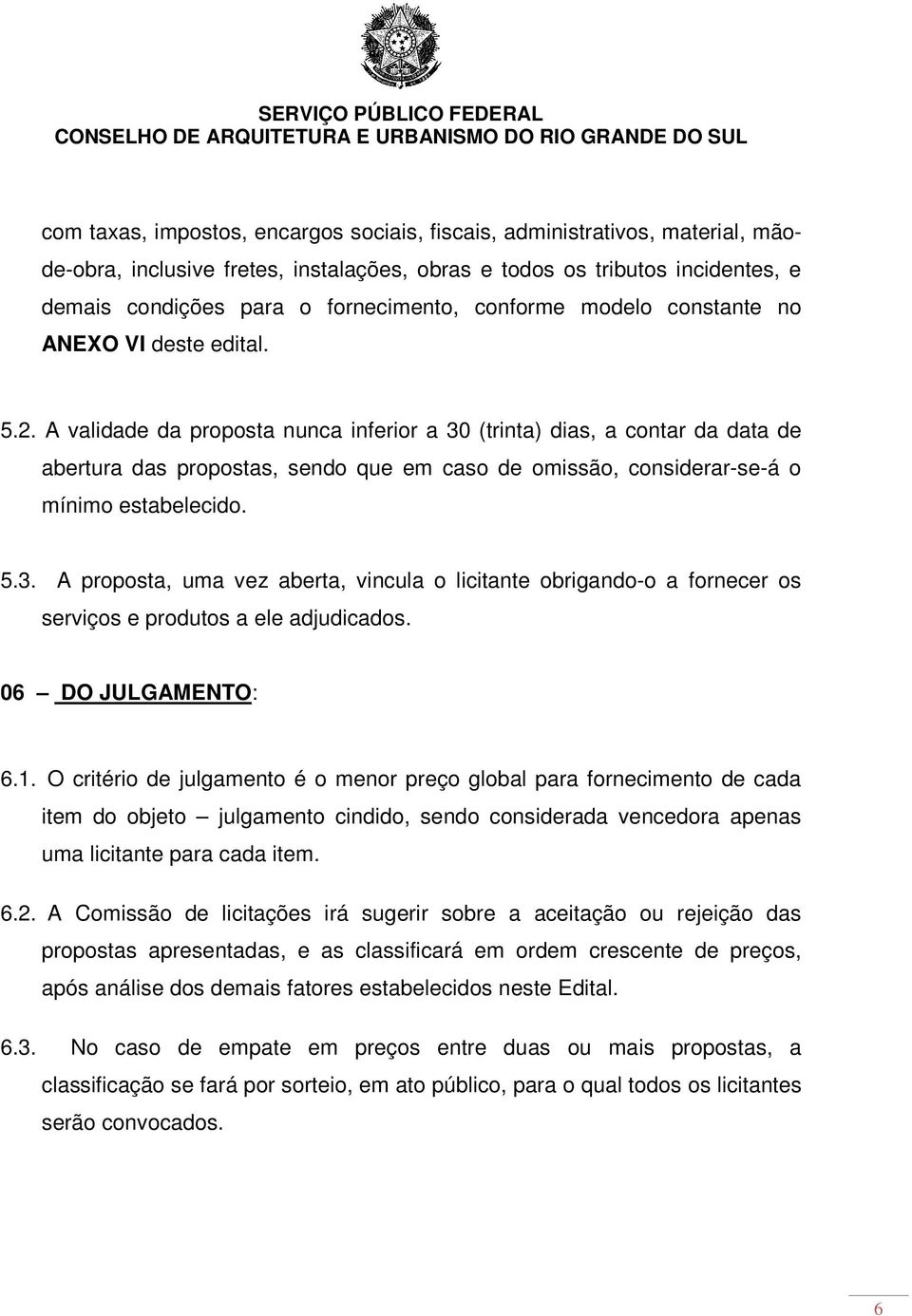 SERVIÇO PÚBLICO FEDERAL
CONSELHO DE ARQUITETURA E URBANISMO DO RIO GRANDE DO SUL

com taxas, impostos, encargos sociais, fiscais, administrativos, material, mão-de-obra, inclusive fretes, instalações, obras e todos os tributos incidentes, e demais condições para o fornecimento, conforme modelo constante no ANEXO VI deste edital.

5.2. A validade da proposta nunca inferior a 30 (trinta) dias, a contar da data de abertura das propostas, sendo que em caso de omissão, considerar-se-á o mínimo estabelecido.

5.3. A proposta, uma vez aberta, vincula o licitante obrigando-o a fornecer os serviços e produtos a ele adjudicados.

06 – DO JULGAMENTO:

6.1. O critério de julgamento é o menor preço global para fornecimento de cada item do objeto – julgamento cindido, sendo considerada vencedora apenas uma licitante para cada item.

6.2. A Comissão de licitações irá sugerir sobre a aceitação ou rejeição das propostas apresentadas, e as classificará em ordem crescente de preços, após análise dos demais fatores estabelecidos neste Edital.

6.3. No caso de empate em preços entre duas ou mais propostas, a classificação se fará por sorteio, em ato público, para o qual todos os licitantes serão convocados.

6